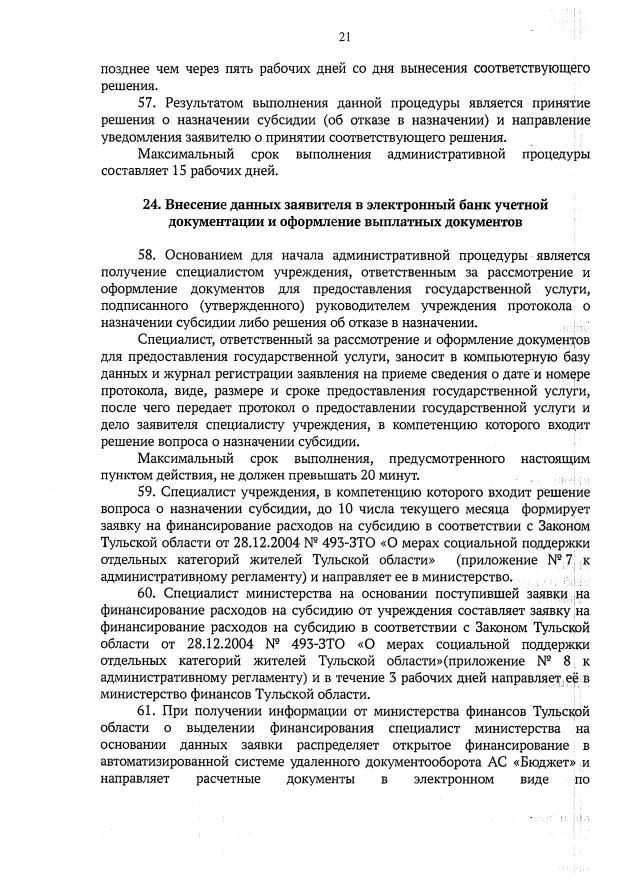 21

позднее чем через пять рабочих дней со дня вынесения соответствующего решения.

57. Результатом выполнения данной процедуры является принятие решения о назначении субсидии (об отказе в назначении) и направление уведомления заявителю о принятии соответствующего решения.

Максимальный срок выполнения административной процедуры составляет 15 рабочих дней.

24. Внесение данных заявителя в электронный банк учетной документации и оформление выплатных документов

58. Основанием для начала административной процедуры является получение специалистом учреждения, ответственным за рассмотрение и оформление документов для предоставления государственной услуги, подписанного (утвержденного) руководителем учреждения протокола о назначении субсидии либо решения об отказе в назначении.

Специалист, ответственный за рассмотрение и оформление документов для предоставления государственной услуги, заносит в компьютерную базу данных и журнал регистрации заявления на приеме сведения о дате и номере протокола, виде, размере и сроке предоставления государственной услуги, после чего передает протокол о предоставлении государственной услуги и дело заявителя специалисту учреждения, в компетенцию которого входит решение вопроса о назначении субсидии.

Максимальный срок выполнения, предусмотренного настоящим пунктом действия, не должен превышать 20 минут.

59. Специалист учреждения, в компетенцию которого входит решение вопроса о назначении субсидии, до 10 числа текущего месяца формирует заявку на финансирование расходов на субсидию в соответствии с Законом Тульской области от 28.12.2004 № 493-ЗТО «О мерах социальной поддержки отдельных категорий жителей Тульской области» (приложение № 7 к административному регламенту) и направляет ее в министерство.

60. Специалист министерства на основании поступившей заявки на финансирование расходов на субсидию от учреждения составляет заявку на финансирование расходов на субсидию в соответствии с Законом Тульской области от 28.12.2004 № 493-ЗТО «О мерах социальной поддержки отдельных категорий жителей Тульской области»(приложение № 8 к административному регламенту) и в течение 3 рабочих дней направляет её в министерство финансов Тульской области.

61. При получении информации от министерства финансов Тульской области о выделении финансирования специалист министерства на основании данных заявки распределяет открытое финансирование в автоматизированной системе удаленного документооборота АС «Бюджет» и направляет расчетные документы в электронном виде по